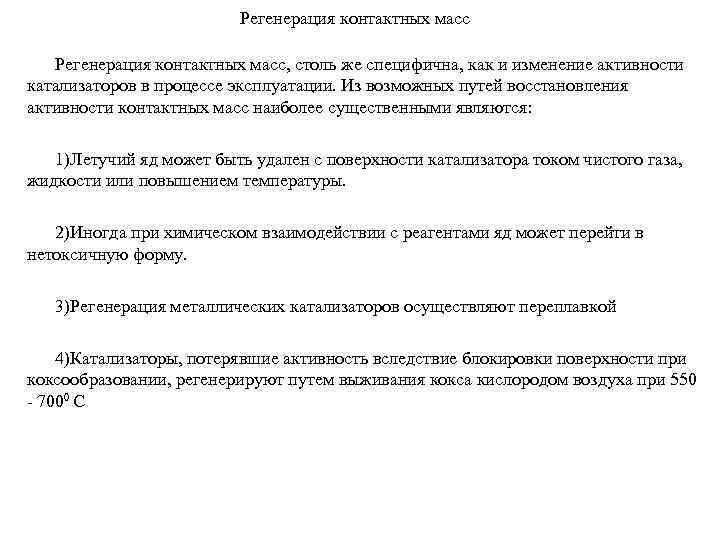 Регенерация контактных масс

Регенерация контактных масс, столь же специфична, как и изменение активности катализаторов в процессе эксплуатации. Из возможных путей восстановления активности контактных масс наиболее существенными являются:

1)Летучий яд может быть удален с поверхности катализатора током чистого газа, жидкости или повышением температуры.

2)Иногда при химическом взаимодействии с реагентами яд может перейти в нетоксичную форму.

3)Регенерация металлических катализаторов осуществляют переплавкой

4)Катализаторы, потерявшие активность вследствие блокировки поверхности при коксообразовании, регенерируют путем выживания кокса кислородом воздуха при 550 - $700^0$ С